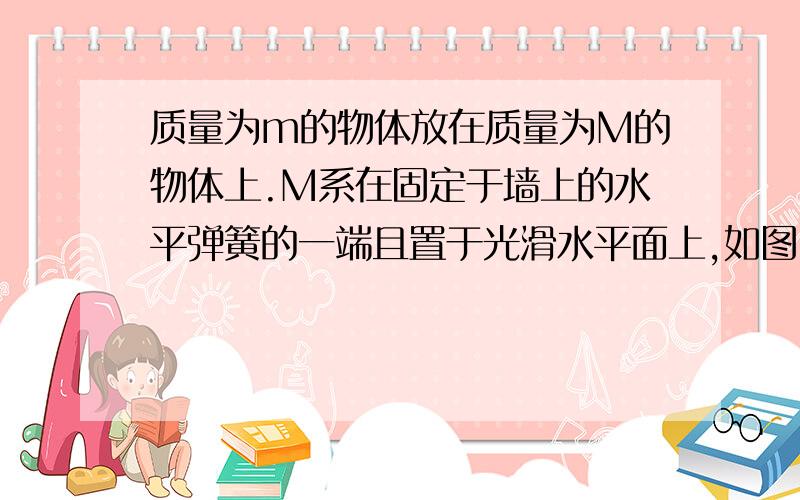 质量为m的物体放在质量为M的物体上.M系在固定于墙上的水平弹簧的一端且置于光滑水平面上,如图